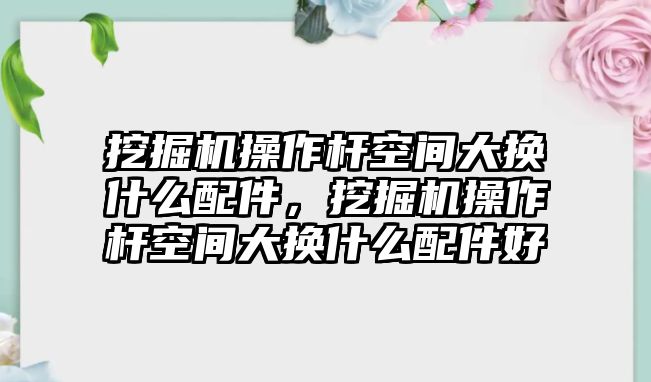 挖掘机操作杆空间大换什么配件，挖掘机操作杆空间大换什么配件好